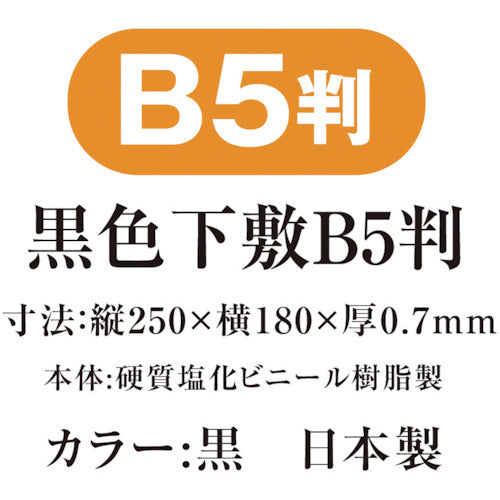 B5判

黒色下敷B5判

寸法:縦250×横180×厚0.7mm

本体:硬質塩化ビニール樹脂製

カラー:黒　日本製